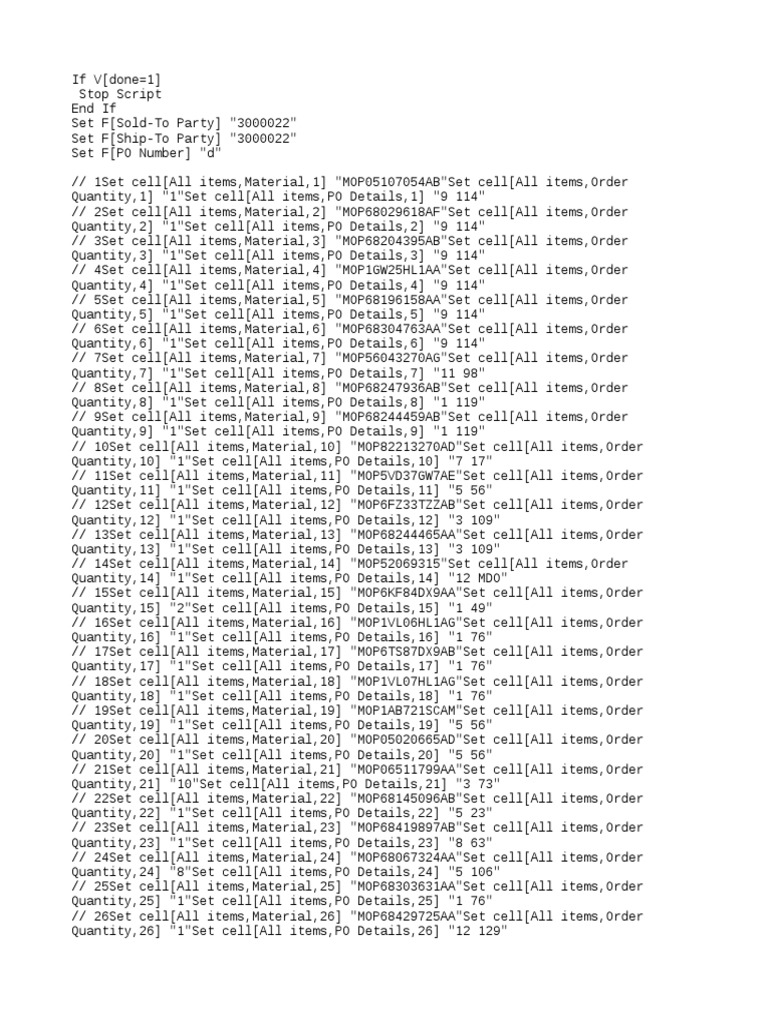 If V[done=1]
 Stop Script
End If
Set F[Sold-To Party] "3000022"
Set F[Ship-To Party] "3000022"
Set F[PO Number] "d"

// 1Set cell[All items,Material,1] "MOP05107054AB"Set cell[All items,Order Quantity,1] "1"Set cell[All items,PO Details,1] "9 114"
// 2Set cell[All items,Material,2] "MOP68029618AF"Set cell[All items,Order Quantity,2] "1"Set cell[All items,PO Details,2] "9 114"
// 3Set cell[All items,Material,3] "MOP68204395AB"Set cell[All items,Order Quantity,3] "1"Set cell[All items,PO Details,3] "9 114"
// 4Set cell[All items,Material,4] "MOP1GW25HL1AA"Set cell[All items,Order Quantity,4] "1"Set cell[All items,PO Details,4] "9 114"
// 5Set cell[All items,Material,5] "MOP68196158AA"Set cell[All items,Order Quantity,5] "1"Set cell[All items,PO Details,5] "9 114"
// 6Set cell[All items,Material,6] "MOP68304763AA"Set cell[All items,Order Quantity,6] "1"Set cell[All items,PO Details,6] "9 114"
// 7Set cell[All items,Material,7] "MOP56043270AG"Set cell[All items,Order Quantity,7] "1"Set cell[All items,PO Details,7] "11 98"
// 8Set cell[All items,Material,8] "MOP68247936AB"Set cell[All items,Order Quantity,8] "1"Set cell[All items,PO Details,8] "1 119"
// 9Set cell[All items,Material,9] "MOP68244459AB"Set cell[All items,Order Quantity,9] "1"Set cell[All items,PO Details,9] "1 119"
// 10Set cell[All items,Material,10] "MOP82213270AD"Set cell[All items,Order Quantity,10] "1"Set cell[All items,PO Details,10] "7 17"
// 11Set cell[All items,Material,11] "MOP5VD37GW7AE"Set cell[All items,Order Quantity,11] "1"Set cell[All items,PO Details,11] "5 56"
// 12Set cell[All items,Material,12] "MOP6FZ33TZZAB"Set cell[All items,Order Quantity,12] "1"Set cell[All items,PO Details,12] "3 109"
// 13Set cell[All items,Material,13] "MOP68244465AA"Set cell[All items,Order Quantity,13] "1"Set cell[All items,PO Details,13] "3 109"
// 14Set cell[All items,Material,14] "MOP52069315"Set cell[All items,Order Quantity,14] "1"Set cell[All items,PO Details,14] "12 MDO"
// 15Set cell[All items,Material,15] "MOP6KF84DX9AA"Set cell[All items,Order Quantity,15] "2"Set cell[All items,PO Details,15] "1 49"
// 16Set cell[All items,Material,16] "MOP1VL06HL1AG"Set cell[All items,Order Quantity,16] "1"Set cell[All items,PO Details,16] "1 76"
// 17Set cell[All items,Material,17] "MOP6TS87DX9AB"Set cell[All items,Order Quantity,17] "1"Set cell[All items,PO Details,17] "1 76"
// 18Set cell[All items,Material,18] "MOP1VL07HL1AG"Set cell[All items,Order Quantity,18] "1"Set cell[All items,PO Details,18] "1 76"
// 19Set cell[All items,Material,19] "MOP1AB721SCAM"Set cell[All items,Order Quantity,19] "1"Set cell[All items,PO Details,19] "5 56"
// 20Set cell[All items,Material,20] "MOP05020665AD"Set cell[All items,Order Quantity,20] "1"Set cell[All items,PO Details,20] "5 56"
// 21Set cell[All items,Material,21] "MOP06511799AA"Set cell[All items,Order Quantity,21] "10"Set cell[All items,PO Details,21] "3 73"
// 22Set cell[All items,Material,22] "MOP68145096AB"Set cell[All items,Order Quantity,22] "1"Set cell[All items,PO Details,22] "5 23"
// 23Set cell[All items,Material,23] "MOP68419897AB"Set cell[All items,Order Quantity,23] "1"Set cell[All items,PO Details,23] "8 63"
// 24Set cell[All items,Material,24] "MOP68067324AA"Set cell[All items,Order Quantity,24] "8"Set cell[All items,PO Details,24] "5 106"
// 25Set cell[All items,Material,25] "MOP68303631AA"Set cell[All items,Order Quantity,25] "1"Set cell[All items,PO Details,25] "1 76"
// 26Set cell[All items,Material,26] "MOP68429725AA"Set cell[All items,Order Quantity,26] "1"Set cell[All items,PO Details,26] "12 129"